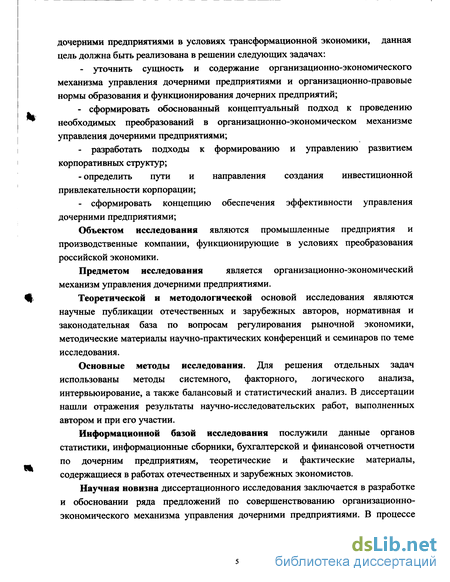 дочерними предприятиями в условиях трансформационной экономики, данная цель должна быть реализована в решении следующих задачах:

- уточнить сущность и содержание организационно-экономического механизма управления дочерними предприятиями и организационно-правовые нормы образования и функционирования дочерних предприятий;

- сформировать обоснованный концептуальный подход к проведению необходимых преобразований в организационно-экономическом механизме управления дочерними предприятиями;

- разработать подходы к формированию и управлению развитием корпоративных структур;

- определить пути и направления создания инвестиционной привлекательности корпорации;

- сформировать концепцию обеспечения эффективности управления дочерними предприятиями;

Объектом исследования являются промышленные предприятия и производственные компании, функционирующие в условиях преобразования российской экономики.

Предметом исследования является организационно-экономический механизм управления дочерними предприятиями.

Теоретической и методологической основой исследования являются научные публикации отечественных и зарубежных авторов, нормативная и законодательная база по вопросам регулирования рыночной экономики, методические материалы научно-практических конференций и семинаров по теме исследования.

Основные методы исследования. Для решения отдельных задач использованы методы системного, факторного, логического анализа, интервьюирование, а также балансовый и статистический анализ. В диссертации нашли отражения результаты научно-исследовательских работ, выполненных автором и при его участии.

Информационной базой исследования послужили данные органов статистики, информационные сборники, бухгалтерской и финансовой отчетности по дочерним предприятиям, теоретические и фактические материалы, содержащиеся в работах отечественных и зарубежных экономистов.

Научная новизна диссертационного исследования заключается в разработке и обосновании ряда предложений по совершенствованию организационно-экономического механизма управления дочерними предприятиями. В процессе

5

dsLib.net
библиотека диссертаций